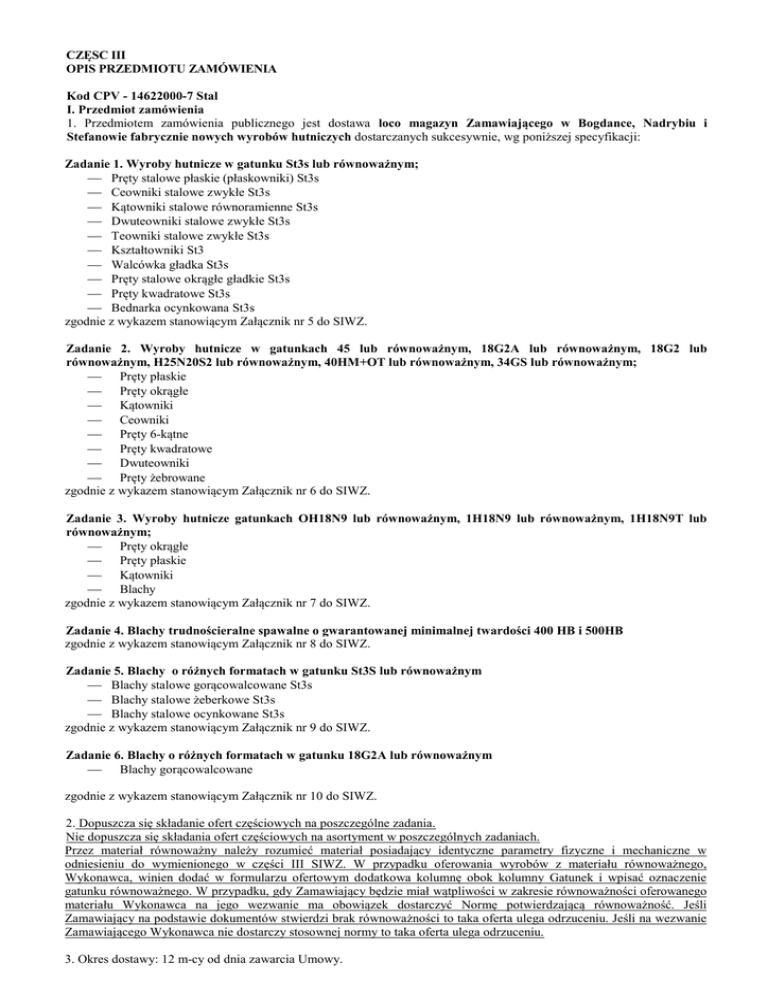 CZĘSC III
OPIS PRZEDMIOTU ZAMÓWIENIA

Kod CPV - 14622000-7 Stal
I. Przedmiot zamówienia
1. Przedmiotem zamówienia publicznego jest dostawa loco magazyn Zamawiającego w Bogdance, Nadrybiu i Stefanowie fabrycznie nowych wyrobów hutniczych dostarczanych sukcesywnie, wg poniższej specyfikacji:

Zadanie 1. Wyroby hutnicze w gatunku St3s lub równoważnym;
— Pręty stalowe płaskie (płaskowniki) St3s
— Ceowniki stalowe zwykłe St3s
— Kątowniki stalowe równoramienne St3s
— Dwuteowniki stalowe zwykłe St3s
— Teowniki stalowe zwykłe St3s
— Kształtowniki St3
— Walcówka gładka St3s
— Pręty stalowe okrągłe gładkie St3s
— Pręty kwadratowe St3s
— Bednarka ocynkowana St3s
zgodnie z wykazem stanowiącym Załącznik nr 5 do SIWZ.

Zadanie 2. Wyroby hutnicze w gatunkach 45 lub równoważnym, 18G2A lub równoważnym, 18G2 lub równoważnym, H25N20S2 lub równoważnym, 40HM+OT lub równoważnym, 34GS lub równoważnym;
— Pręty płaskie
— Pręty okrągłe
— Kątowniki
— Ceowniki
— Pręty 6-kątne
— Pręty kwadratowe
— Dwuteowniki
— Pręty żebrowane
zgodnie z wykazem stanowiącym Załącznik nr 6 do SIWZ.

Zadanie 3. Wyroby hutnicze gatunkach OH18N9 lub równoważnym, 1H18N9 lub równoważnym, 1H18N9T lub równoważnym;
— Pręty okrągłe
— Pręty płaskie
— Kątowniki
— Blachy
zgodnie z wykazem stanowiącym Załącznik nr 7 do SIWZ.

Zadanie 4. Blachy trudnościeralne spawalne o gwarantowanej minimalnej twardości 400 HB i 500HB
zgodnie z wykazem stanowiącym Załącznik nr 8 do SIWZ.

Zadanie 5. Blachy o różnych formatach w gatunku St3S lub równoważnym
— Blachy stalowe gorącowalcowane St3s
— Blachy stalowe żeberkowe St3s
— Blachy stalowe ocynkowane St3s
zgodnie z wykazem stanowiącym Załącznik nr 9 do SIWZ.

Zadanie 6. Blachy o różnych formatach w gatunku 18G2A lub równoważnym
— Blachy gorącowalcowane

zgodnie z wykazem stanowiącym Załącznik nr 10 do SIWZ.

2. Dopuszcza się składanie ofert częściowych na poszczególne zadania.
Nie dopuszcza się składania ofert częściowych na asortyment w poszczególnych zadaniach.
Przez materiał równoważny należy rozumieć materiał posiadający identyczne parametry fizyczne i mechaniczne w odniesieniu do wymienionego w części III SIWZ. W przypadku oferowania wyrobów z materiału równoważnego, Wykonawca, winien dodać w formularzu ofertowym dodatkowa kolumnę obok kolumny Gatunek i wpisać oznaczenie gatunku równoważnego. W przypadku, gdy Zamawiający będzie miał wątpliwości w zakresie równoważności oferowanego materiału Wykonawca na jego wezwanie ma obowiązek dostarczyć Normę potwierdzającą równoważność. Jeśli Zamawiający na podstawie dokumentów stwierdzi brak równoważności to taka oferta ulega odrzuceniu. Jeśli na wezwanie Zamawiającego Wykonawca nie dostarczy stosownej normy to taka oferta ulega odrzuceniu.

3. Okres dostawy: 12 m-cy od dnia zawarcia Umowy.